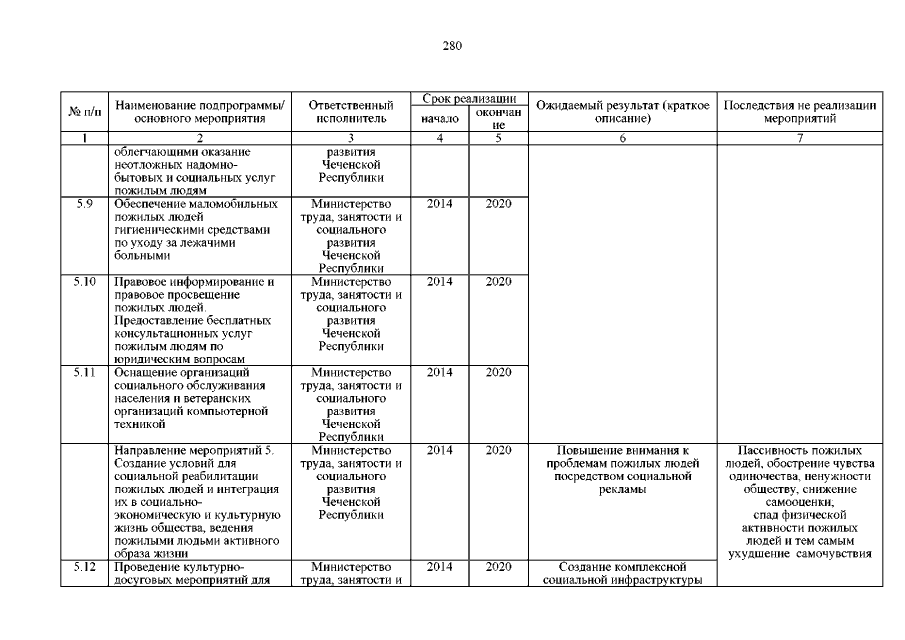 280

| № п/п | Наименование подпрограммы/ основного мероприятия | Ответственный исполнитель | Срок реализации начало | Срок реализации окончание | Ожидаемый результат (краткое описание) | Последствия не реализации мероприятий |
|---|---|---|---|---|---|---|
| 1 | 2 | 3 | 4 | 5 | 6 | 7 |
| | облегчающими оказание неотложных надомно-бытовых и социальных услуг пожилым людям | развития Чеченской Республики | | | | |
| 5.9 | Обеспечение маломобильных пожилых людей гигиеническими средствами по уходу за лежачими больными | Министерство труда, занятости и социального развития Чеченской Республики | 2014 | 2020 | | |
| 5.10 | Правовое информирование и правовое просвещение пожилых людей. Предоставление бесплатных консультационных услуг пожилым людям по юридическим вопросам | Министерство труда, занятости и социального развития Чеченской Республики | 2014 | 2020 | | |
| 5.11 | Оснащение организаций социального обслуживания населения и ветеранских организаций компьютерной техникой | Министерство труда, занятости и социального развития Чеченской Республики | 2014 | 2020 | | |
| | Направление мероприятий 5. Создание условий для социальной реабилитации пожилых людей и интеграция их в социально-экономическую и культурную жизнь общества, ведения пожилыми людьми активного образа жизни | Министерство труда, занятости и социального развития Чеченской Республики | 2014 | 2020 | Повышение внимания к проблемам пожилых людей посредством социальной рекламы | Пассивность пожилых людей, обострение чувства одиночества, ненужности обществу, снижение самооценки; спад физической активности пожилых людей и тем самым ухудшение самочувствия |
| 5.12 | Проведение культурно-досуговых мероприятий для | Министерство труда, занятости и | 2014 | 2020 | Создание комплексной социальной инфраструктуры | |